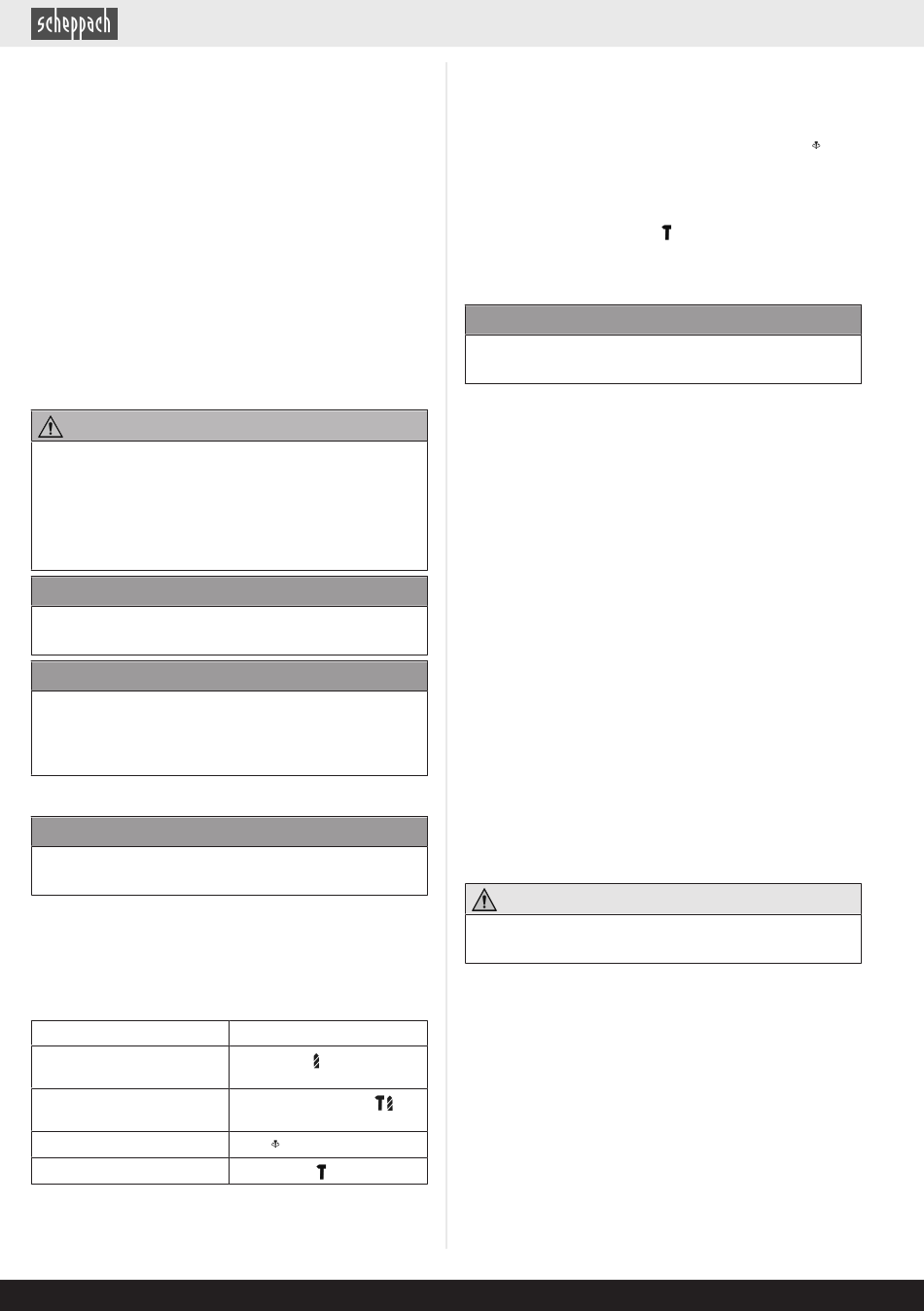 scheppach